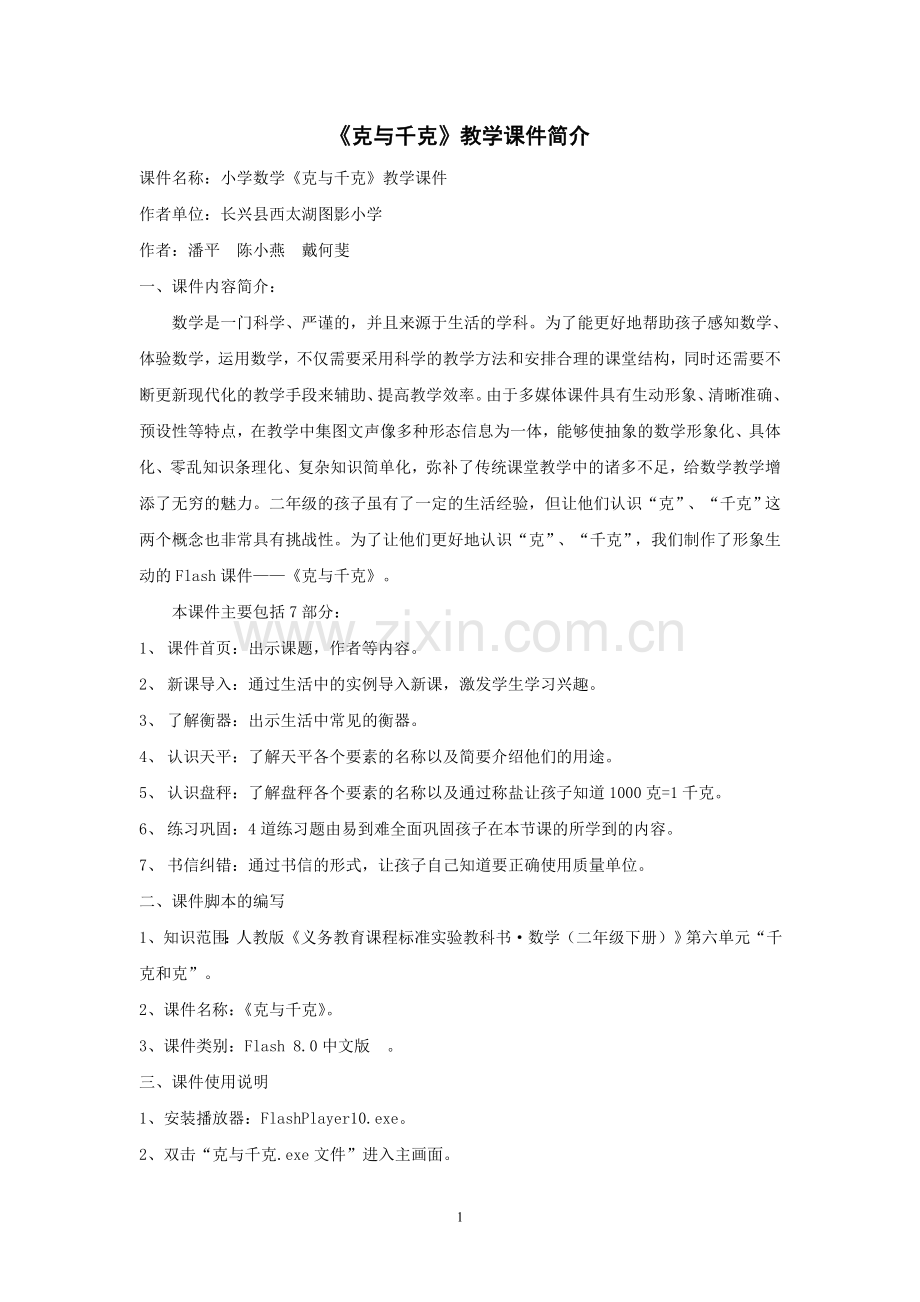 《克与千克》教学课件简介

课件名称：小学数学《克与千克》教学课件

作者单位：长兴县西太湖图影小学

作者：潘平　陈小燕　戴何斐

一、课件内容简介：

数学是一门科学、严谨的，并且来源于生活的学科。为了能更好地帮助孩子感知数学、体验数学，运用数学，不仅需要采用科学的教学方法和安排合理的课堂结构，同时还需要不断更新现代化的教学手段来辅助、提高教学效率。由于多媒体课件具有生动形象、清晰准确、预设性等特点，在教学中集图文声像多种形态信息为一体，能够使抽象的数学形象化、具体化、零乱知识条理化、复杂知识简单化，弥补了传统课堂教学中的诸多不足，给数学教学增添了无穷的魅力。二年级的孩子虽有了一定的生活经验，但让他们认识“克”、“千克”这两个概念也非常具有挑战性。为了让他们更好地认识“克”、“千克”，我们制作了形象生动的Flash课件——《克与千克》。

本课件主要包括7部分：

1、课件首页：出示课题，作者等内容。

2、新课导入：通过生活中的实例导入新课，激发学生学习兴趣。

3、了解衡器：出示生活中常见的衡器。

4、认识天平：了解天平各个要素的名称以及简要介绍他们的用途。

5、认识盘秤：了解盘秤各个要素的名称以及通过称盐让孩子知道1000克=1千克。

6、练习巩固：4道练习题由易到难全面巩固孩子在本节课的所学到的内容。

7、书信纠错：通过书信的形式，让孩子自己知道要正确使用质量单位。

二、课件脚本的编写

1、知识范围：人教版《义务教育课程标准实验教科书·数学（二年级下册）》第六单元“千克和克”。

2、课件名称：《克与千克》。

3、课件类别：Flash 8.0中文版　。

三、课件使用说明

1、安装播放器：FlashPlayer10.exe。

2、双击“克与千克.exe文件”进入主画面。

1

www.zixin.com.cn